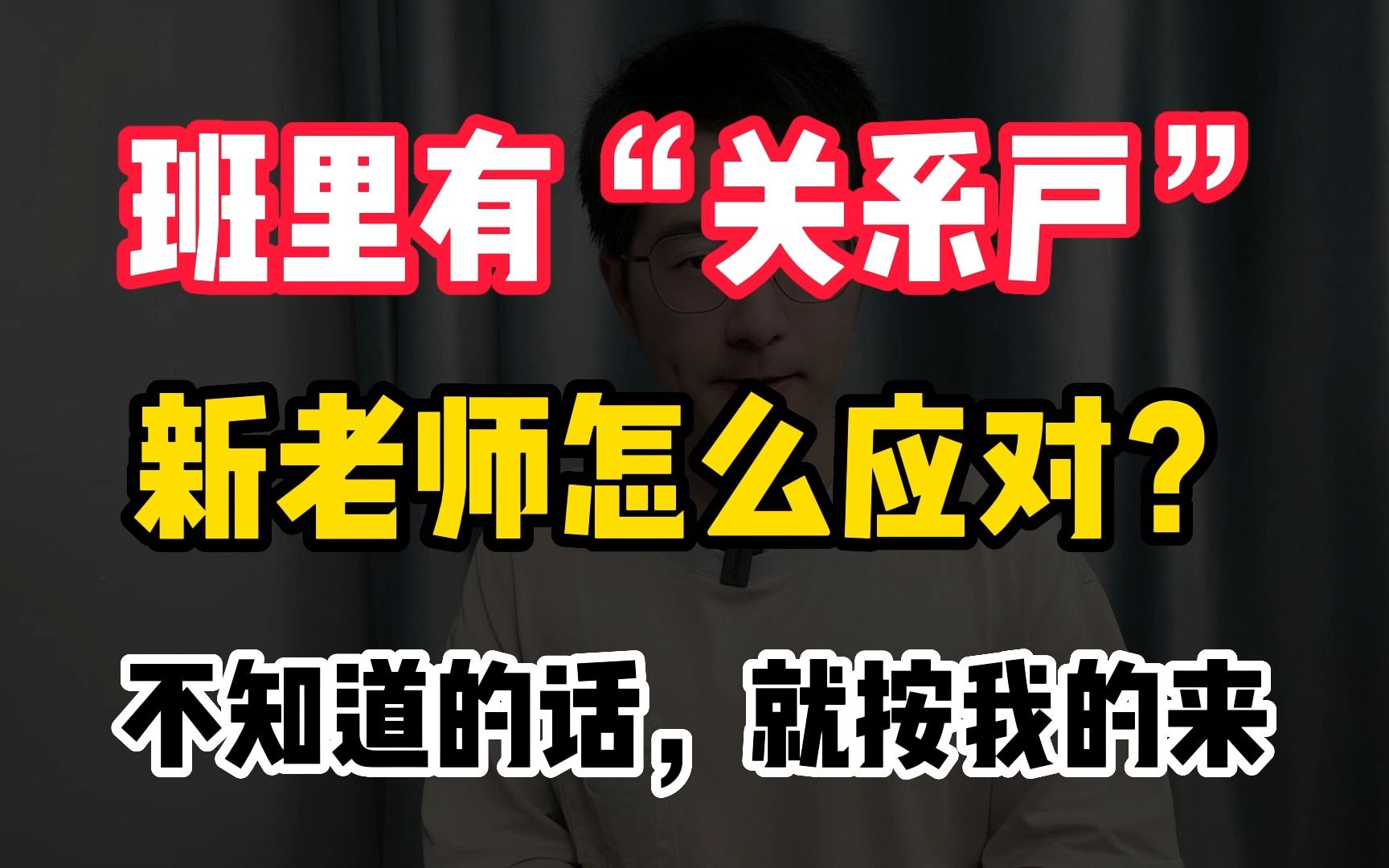 班里有“关系户”

新老师怎么应对？

不知道的话，就按我的来